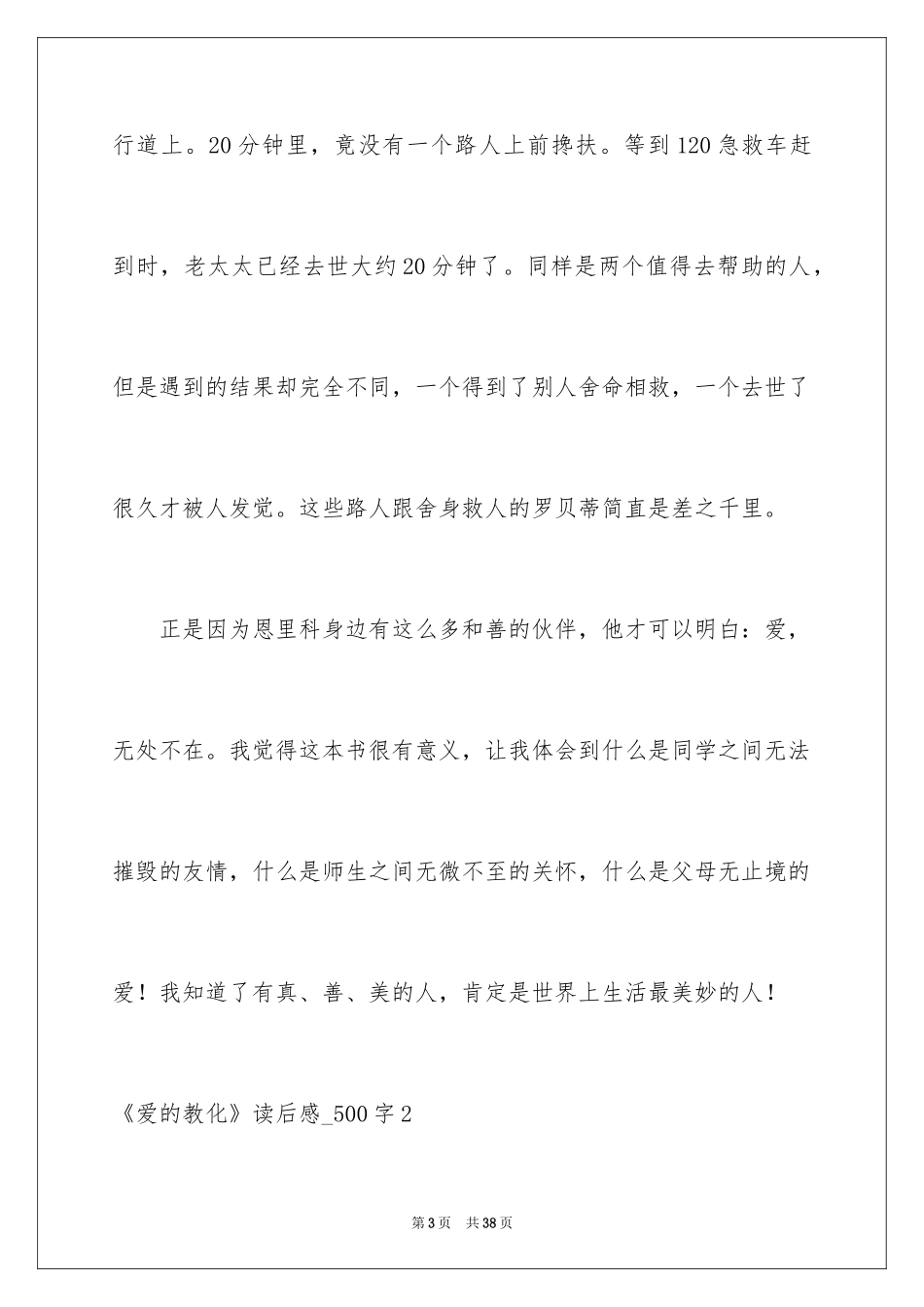 行道上。20分钟里，竟没有一个路人上前搀扶。等到120急救车赶到时，老太太已经去世大约20分钟了。同样是两个值得去帮助的人，但是遇到的结果却完全不同，一个得到了别人舍命相救，一个去世了很久才被人发觉。这些路人跟舍身救人的罗贝蒂简直是差之千里。

正是因为恩里科身边有这么多和善的伙伴，他才可以明白：爱，无处不在。我觉得这本书很有意义，让我体会到什么是同学之间无法摧毁的友情，什么是师生之间无微不至的关怀，什么是父母无止境的爱！我知道了有真、善、美的人，肯定是世界上生活最美妙的人！

《爱的教化》读后感_500字2

第3页 共38页